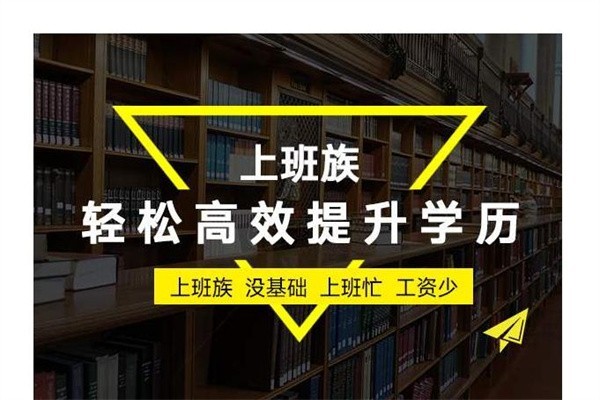 上班族
轻松高效提升学历
上班族 没基础 上班忙 工资少